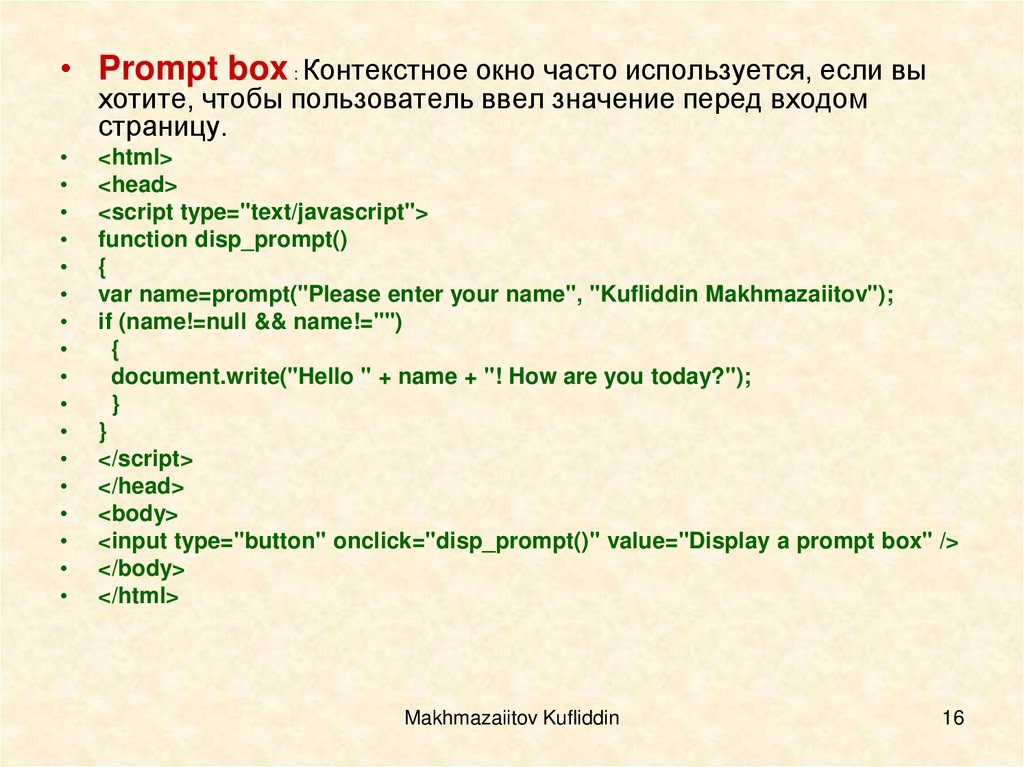 • Prompt box : Контекстное окно часто используется, если вы хотите, чтобы пользователь ввел значение перед входом страницу.
• <html>
• <head>
• <script type="text/javascript">
• function disp_prompt()
• {
• var name=prompt("Please enter your name", "Kufliddin Makhmazaiitov");
• if (name!=null && name!="")
• {
• document.write("Hello " + name + "! How are you today?");
• }
• }
• </script>
• </head>
• <body>
• <input type="button" onclick="disp_prompt()" value="Display a prompt box" />
• </body>
• </html>

Makhmazaiitov Kufliddin

16